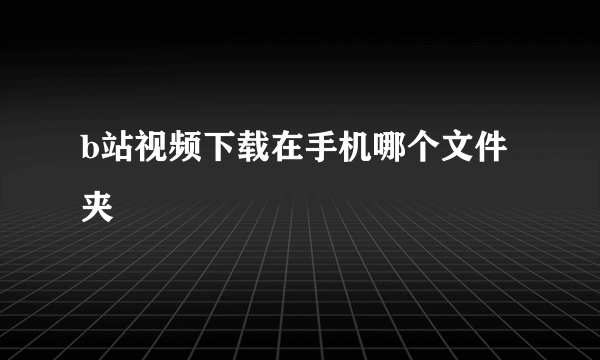 b站视频下载在手机哪个文件夹